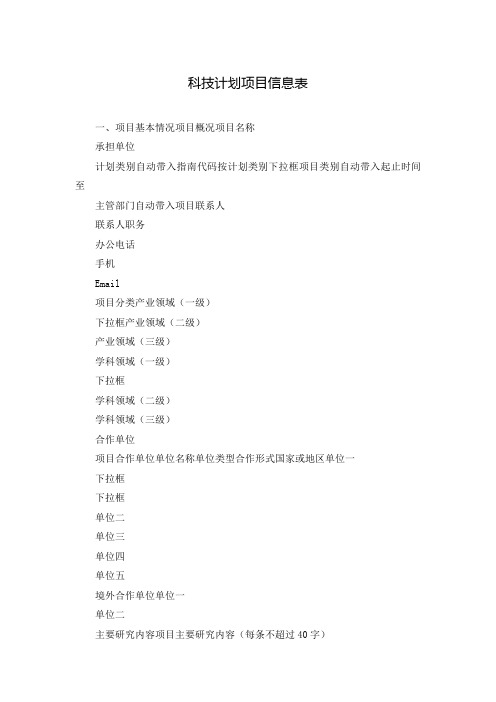 科技计划项目信息表

一、项目基本情况项目概况项目名称

承担单位

计划类别自动带入指南代码按计划类别下拉框项目类别自动带入起止时间至

主管部门自动带入项目联系人

联系人职务

办公电话

手机

Email

项目分类产业领域（一级）

下拉框产业领域（二级）

产业领域（三级）

学科领域（一级）

下拉框

学科领域（二级）

学科领域（三级）

合作单位

项目合作单位单位名称单位类型合作形式国家或地区单位一

下拉框

下拉框

单位二

单位三

单位四

单位五

境外合作单位单位一

单位二

主要研究内容项目主要研究内容（每条不超过40字）